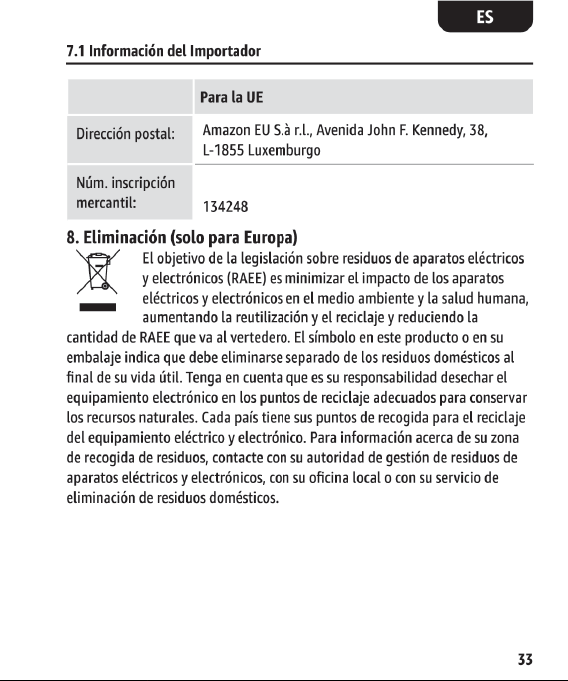 ES

7.1 Información del Importador

| | Para la UE |
|---|---|
| Dirección postal: | Amazon EU S.à r.l., Avenida John F. Kennedy, 38, L-1855 Luxemburgo |
| Núm. inscripción mercantil: | 134248 |

8. Eliminación (solo para Europa)

El objetivo de la legislación sobre residuos de aparatos eléctricos y electrónicos (RAEE) es minimizar el impacto de los aparatos eléctricos y electrónicos en el medio ambiente y la salud humana, aumentando la reutilización y el reciclaje y reduciendo la cantidad de RAEE que va al vertedero. El símbolo en este producto o en su embalaje indica que debe eliminarse separado de los residuos domésticos al final de su vida útil. Tenga en cuenta que es su responsabilidad desechar el equipamiento electrónico en los puntos de reciclaje adecuados para conservar los recursos naturales. Cada país tiene sus puntos de recogida para el reciclaje del equipamiento eléctrico y electrónico. Para información acerca de su zona de recogida de residuos, contacte con su autoridad de gestión de residuos de aparatos eléctricos y electrónicos, con su oficina local o con su servicio de eliminación de residuos domésticos.

33